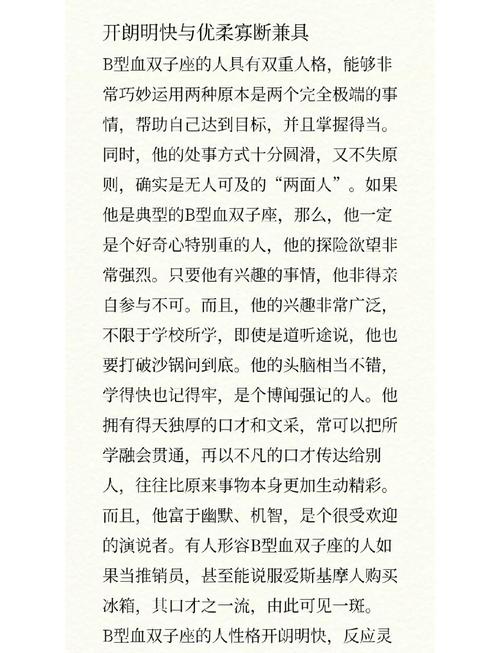 开朗明快与优柔寡断兼具

B型血双子座的人具有双重人格，能够非常巧妙运用两种原本是两个完全极端的事情，帮助自己达到目标，并且掌握得当。同时，他的处事方式十分圆滑，又不失原则，确实是无人可及的“两面人”。如果他是典型的B型血双子座，那么，他一定是个好奇心特别重的人，他的探险欲望非常强烈。只要他有兴趣的事情，他非得亲自参与不可。而且，他的兴趣非常广泛，不限于学校所学，即使是道听途说，他也要打破沙锅问到底。他的头脑相当不错，学得快也记得牢，是个博闻强记的人。他拥有得天独厚的口才和文采，常可以把所学融会贯通，再以不凡的口才传达给别人，往往比原来事物本身更加生动精彩。而且，他富于幽默、机智，是个很受欢迎的演说者。有人形容B型血双子座的人如果当推销员，甚至能说服爱斯基摩人购买冰箱，其口才之一流，由此可见一斑。

B型血双子座的人性格开朗明快，反应灵